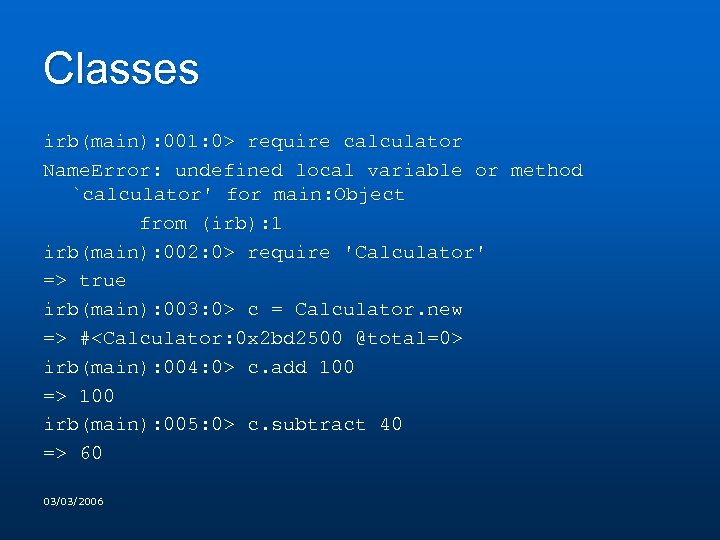 Classes

irb(main):001:0> require calculator

NameError: undefined local variable or method `calculator' for main:Object

from (irb):1

irb(main):002:0> require 'Calculator'

=> true

irb(main):003:0> c = Calculator.new

=> #<Calculator:0x2bd2500 @total=0>

irb(main):004:0> c.add 100

=> 100

irb(main):005:0> c.subtract 40

=> 60

03/03/2006